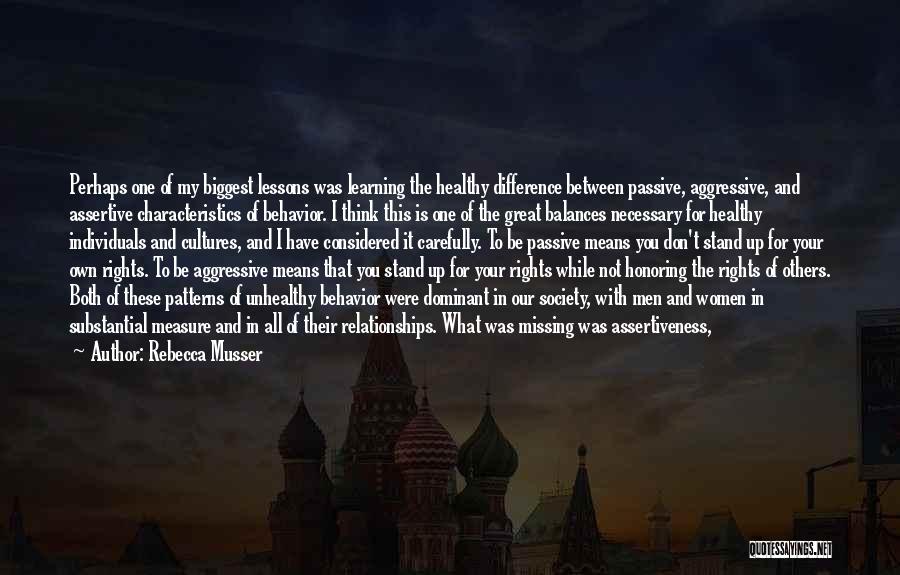 Perhaps one of my biggest lessons was learning the healthy difference between passive, aggressive, and assertive characteristics of behavior. I think this is one of the great balances necessary for healthy individuals and cultures, and I have considered it carefully. To be passive means you don't stand up for your own rights. To be aggressive means that you stand up for your rights while not honoring the rights of others. Both of these patterns of unhealthy behavior were dominant in our society, with men and women in substantial measure and in all of their relationships. What was missing was assertiveness,

— Author: Rebecca Musser

QUOTESSAYINGS.NET